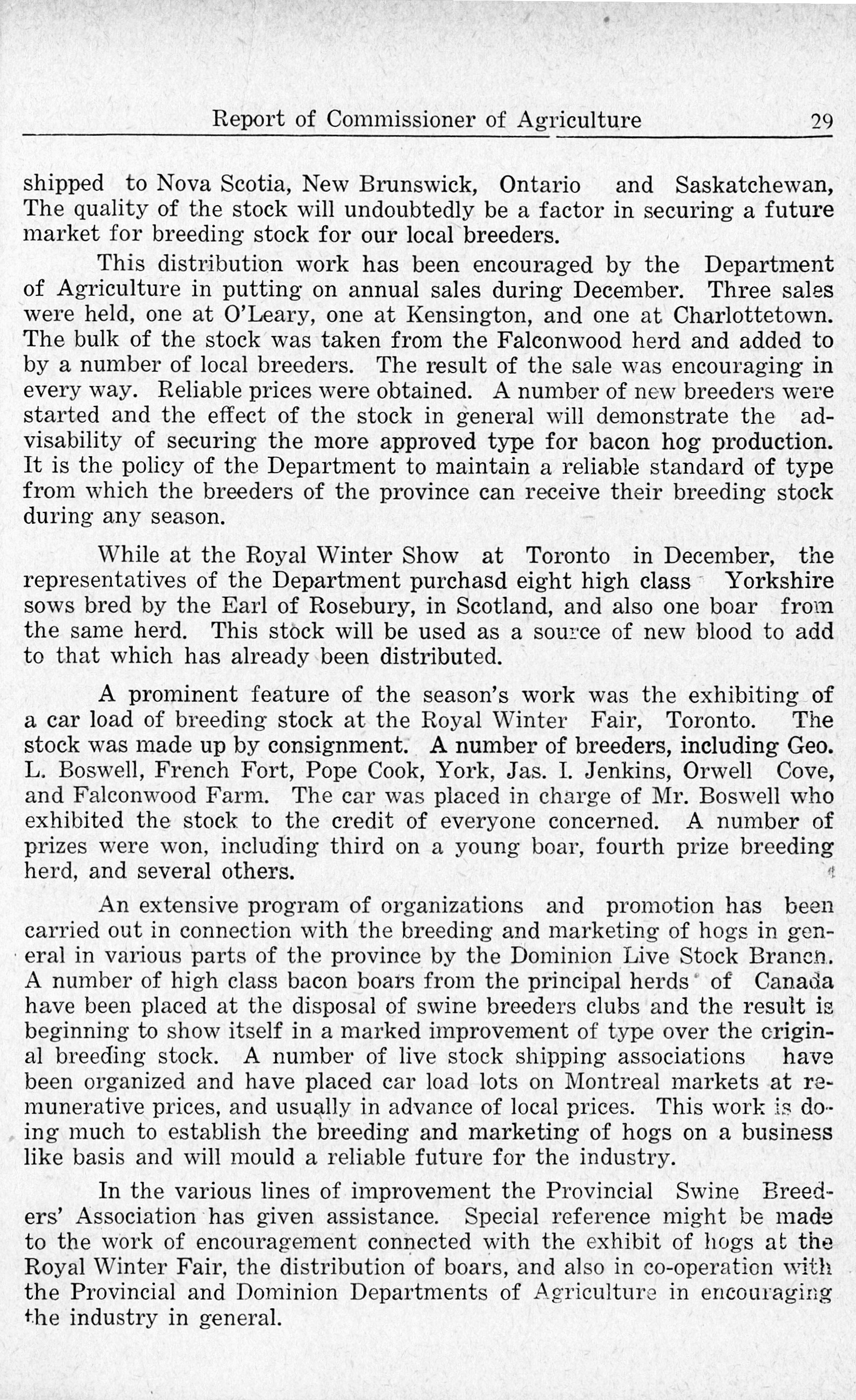 Report of Commissioner of Agriculture 29

shipped to Nova Scotia, New Brunswick, Ontario and Saskatchewan, The quality of the stock will undoubtedly be a factor in securing a future market for breeding stock for our local breeders.

This distribution work has been encouraged by the Department of Agriculture in putting on annual sales during December. Three sales were held, one at O'Leary, one at Kensington, and one at Charlottetown. The bulk of the stock was taken from the Falconwood herd and added to by a number of local breeders. The result of the sale was encouraging in every way. Reliable prices were obtained. A number of new breeders were started and the effect of the stock in general will demonstrate the advisability of securing the more approved type for bacon hog production. It is the policy of the Department to maintain a reliable standard of type from which the breeders of the province can receive their breeding stock during any season.

While at the Royal Winter Show at Toronto in December, the representatives of the Department purchasd eight high class Yorkshire sows bred by the Earl of Rosebury, in Scotland, and also one boar from the same herd. This stock will be used as a source of new blood to add to that which has already been distributed.

A prominent feature of the season's work was the exhibiting of a car load of breeding stock at the Royal Winter Fair, Toronto. The stock was made up by consignment. A number of breeders, including Geo. L. Boswell, French Fort, Pope Cook, York, Jas. I. Jenkins, Orwell Cove, and Falconwood Farm. The car was placed in charge of Mr. Boswell who exhibited the stock to the credit of everyone concerned. A number of prizes were won, including third on a young boar, fourth prize breeding herd, and several others.

An extensive program of organizations and promotion has been carried out in connection with the breeding and marketing of hogs in general in various parts of the province by the Dominion Live Stock Branch. A number of high class bacon boars from the principal herds of Canada have been placed at the disposal of swine breeders clubs and the result is beginning to show itself in a marked improvement of type over the original breeding stock. A number of live stock shipping associations have been organized and have placed car load lots on Montreal markets at remunerative prices, and usually in advance of local prices. This work is doing much to establish the breeding and marketing of hogs on a business like basis and will mould a reliable future for the industry.

In the various lines of improvement the Provincial Swine Breeders' Association has given assistance. Special reference might be made to the work of encouragement connected with the exhibit of hogs at the Royal Winter Fair, the distribution of boars, and also in co-operation with the Provincial and Dominion Departments of Agriculture in encouraging the industry in general.